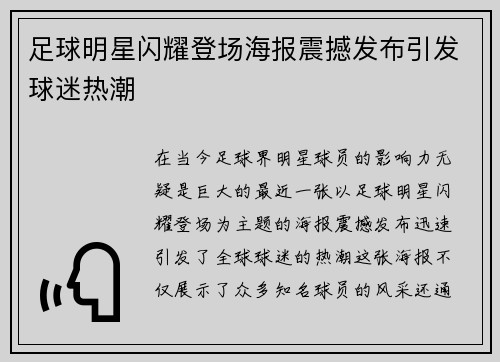 足球明星闪耀登场海报震撼发布引发球迷热潮

在当今足球界明星球员的影响力无疑是巨大的最近一张以足球明星闪耀登场为主题的海报震撼发布迅速引发了全球球迷的热潮这张海报不仅展示了众多知名球员的风采还通